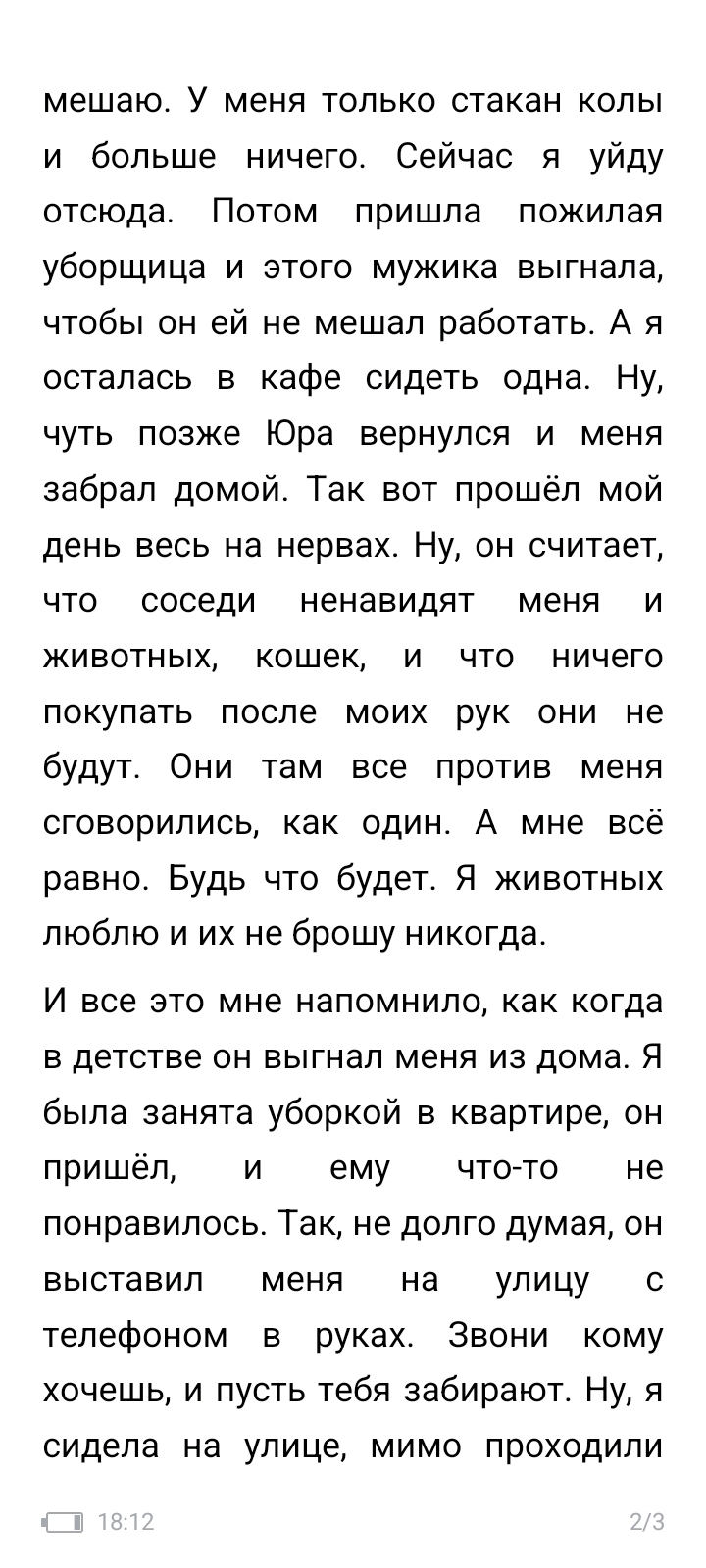 мешаю. У меня только стакан колы и больше ничего. Сейчас я уйду отсюда. Потом пришла пожилая уборщица и этого мужика выгнала, чтобы он ей не мешал работать. А я осталась в кафе сидеть одна. Ну, чуть позже Юра вернулся и меня забрал домой. Так вот прошёл мой день весь на нервах. Ну, он считает, что соседи ненавидят меня и животных, кошек, и что ничего покупать после моих рук они не будут. Они там все против меня сговорились, как один. А мне всё равно. Будь что будет. Я животных люблю и их не брошу никогда.

И все это мне напомнило, как когда в детстве он выгнал меня из дома. Я была занята уборкой в квартире, он пришёл, и ему что-то не понравилось. Так, не долго думая, он выставил меня на улицу с телефоном в руках. Звони кому хочешь, и пусть тебя забирают. Ну, я сидела на улице, мимо проходили

18:12 2/3